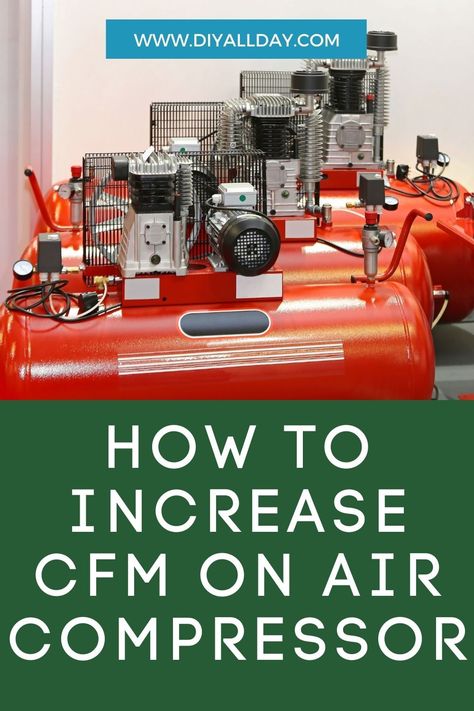 WWW.DIYALLDAY.COM

HOW TO INCREASE CFM ON AIR COMPRESSOR